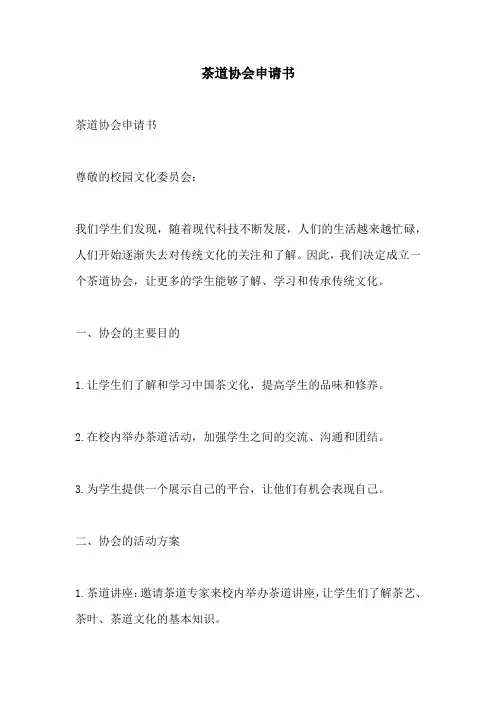 茶道协会申请书

茶道协会申请书

尊敬的校园文化委员会：

我们学生们发现，随着现代科技不断发展，人们的生活越来越忙碌，人们开始逐渐失去对传统文化的关注和了解。因此，我们决定成立一个茶道协会，让更多的学生能够了解、学习和传承传统文化。

一、协会的主要目的

1.让学生们了解和学习中国茶文化，提高学生的品味和修养。

2.在校内举办茶道活动，加强学生之间的交流、沟通和团结。

3.为学生提供一个展示自己的平台，让他们有机会表现自己。

二、协会的活动方案

1.茶道讲座：邀请茶道专家来校内举办茶道讲座，让学生们了解茶艺、茶叶、茶道文化的基本知识。